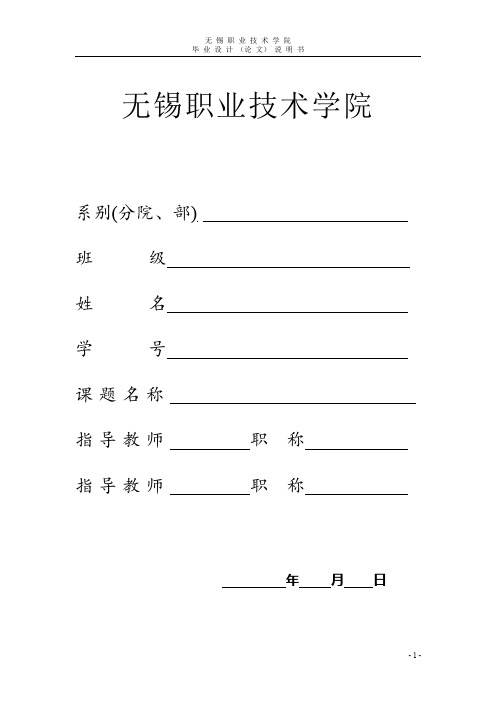 无锡职业技术学院
毕业设计（论文）说明书

无锡职业技术学院

系别(分院、部)

班　　级

姓　　名

学　　号

课题名称

指导教师　　　　职　称

指导教师　　　　职　称

年　　月　　日

-1-